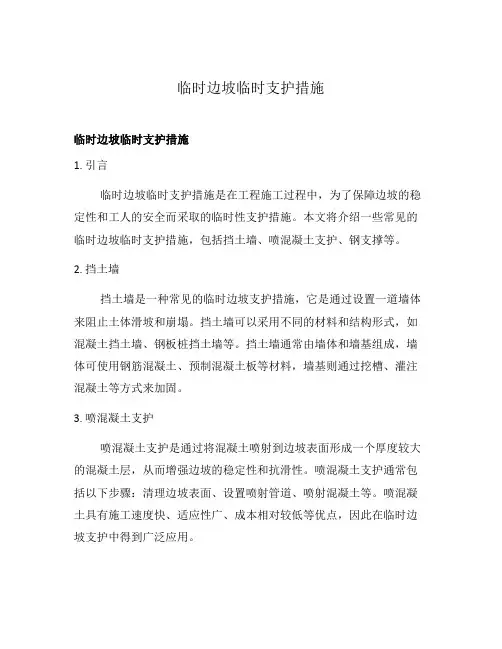 临时边坡临时支护措施

临时边坡临时支护措施

1. 引言

临时边坡临时支护措施是在工程施工过程中，为了保障边坡的稳定性和工人的安全而采取的临时性支护措施。本文将介绍一些常见的临时边坡临时支护措施，包括挡土墙、喷混凝土支护、钢支撑等。

2. 挡土墙

挡土墙是一种常见的临时边坡支护措施，它是通过设置一道墙体来阻止土体滑坡和崩塌。挡土墙可以采用不同的材料和结构形式，如混凝土挡土墙、钢板桩挡土墙等。挡土墙通常由墙体和墙基组成，墙体可使用钢筋混凝土、预制混凝土板等材料，墙基则通过挖槽、灌注混凝土等方式来加固。

3. 喷混凝土支护

喷混凝土支护是通过将混凝土喷射到边坡表面形成一个厚度较大的混凝土层，从而增强边坡的稳定性和抗滑性。喷混凝土支护通常包括以下步骤：清理边坡表面、设置喷射管道、喷射混凝土等。喷混凝土具有施工速度快、适应性广、成本相对较低等优点，因此在临时边坡支护中得到广泛应用。